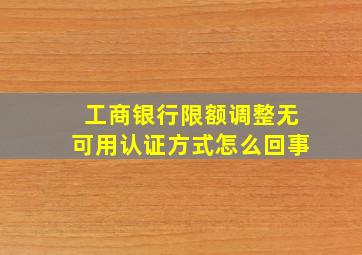 工商银行限额调整无可用认证方式怎么回事